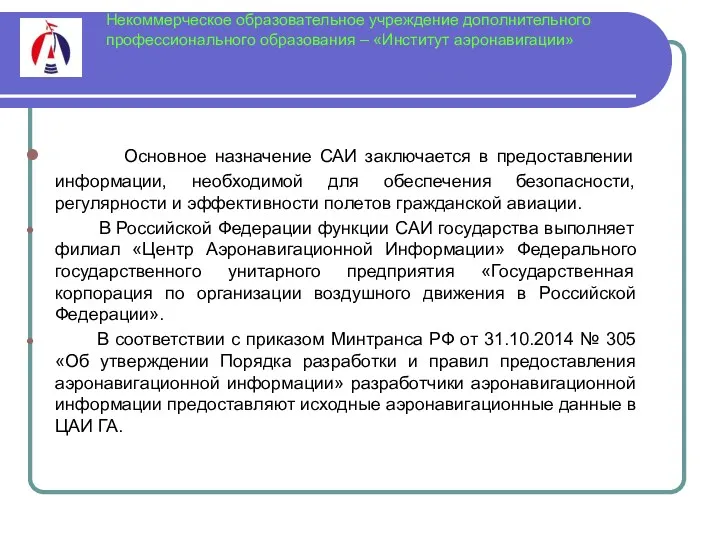 Некоммерческое образовательное учреждение дополнительного профессионального образования – «Институт аэронавигации»

Основное назначение САИ заключается в предоставлении информации, необходимой для обеспечения безопасности, регулярности и эффективности полетов гражданской авиации.

В Российской Федерации функции САИ государства выполняет филиал «Центр Аэронавигационной Информации» Федерального государственного унитарного предприятия «Государственная корпорация по организации воздушного движения в Российской Федерации».

В соответствии с приказом Минтранса РФ от 31.10.2014 № 305 «Об утверждении Порядка разработки и правил предоставления аэронавигационной информации» разработчики аэронавигационной информации предоставляют исходные аэронавигационные данные в ЦАИ ГА.